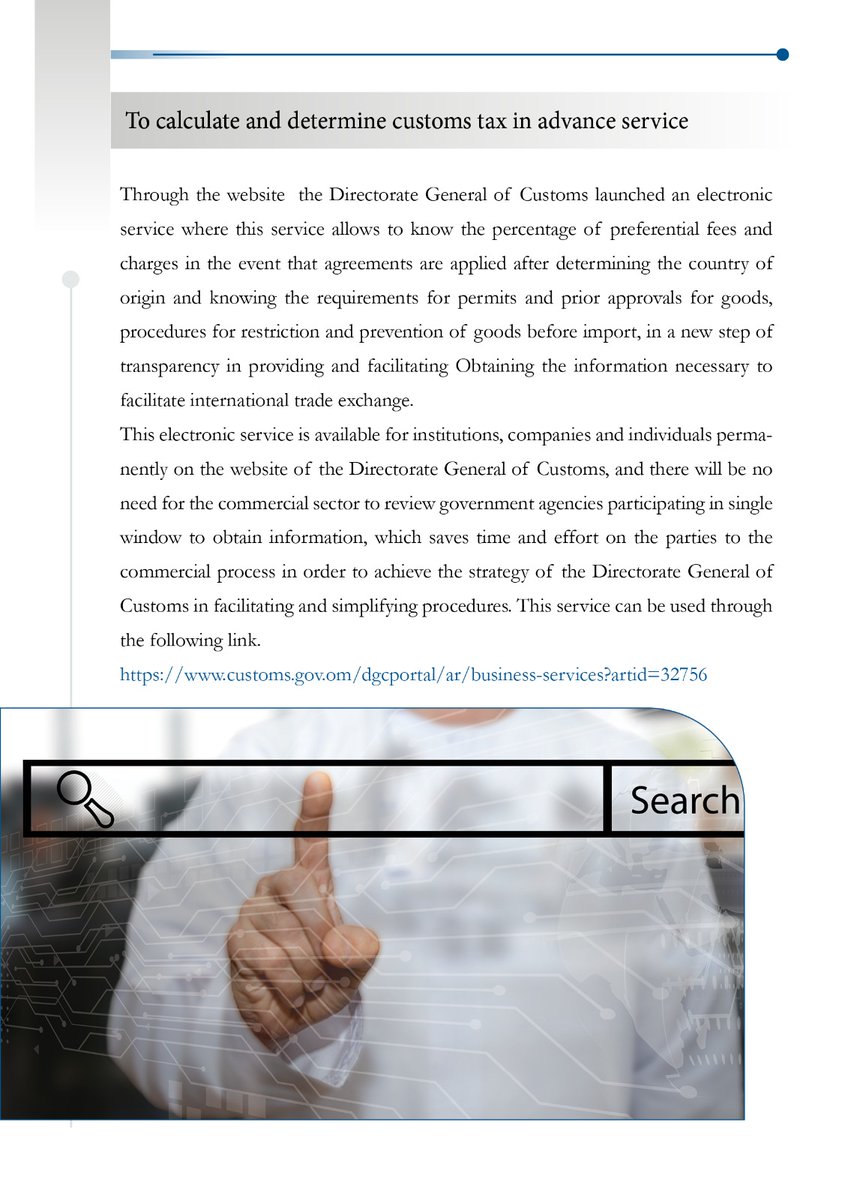 To calculate and determine customs tax in advance service

Through the website the Directorate General of Customs launched an electronic service where this service allows to know the percentage of preferential fees and charges in the event that agreements are applied after determining the country of origin and knowing the requirements for permits and prior approvals for goods, procedures for restriction and prevention of goods before import, in a new step of transparency in providing and facilitating Obtaining the information necessary to facilitate international trade exchange.
This electronic service is available for institutions, companies and individuals permanently on the website of the Directorate General of Customs, and there will be no need for the commercial sector to review government agencies participating in single window to obtain information, which saves time and effort on the parties to the commercial process in order to achieve the strategy of the Directorate General of Customs in facilitating and simplifying procedures. This service can be used through the following link.
https://www.customs.gov.om/dgcportal/ar/business-services?artid=32756

Search